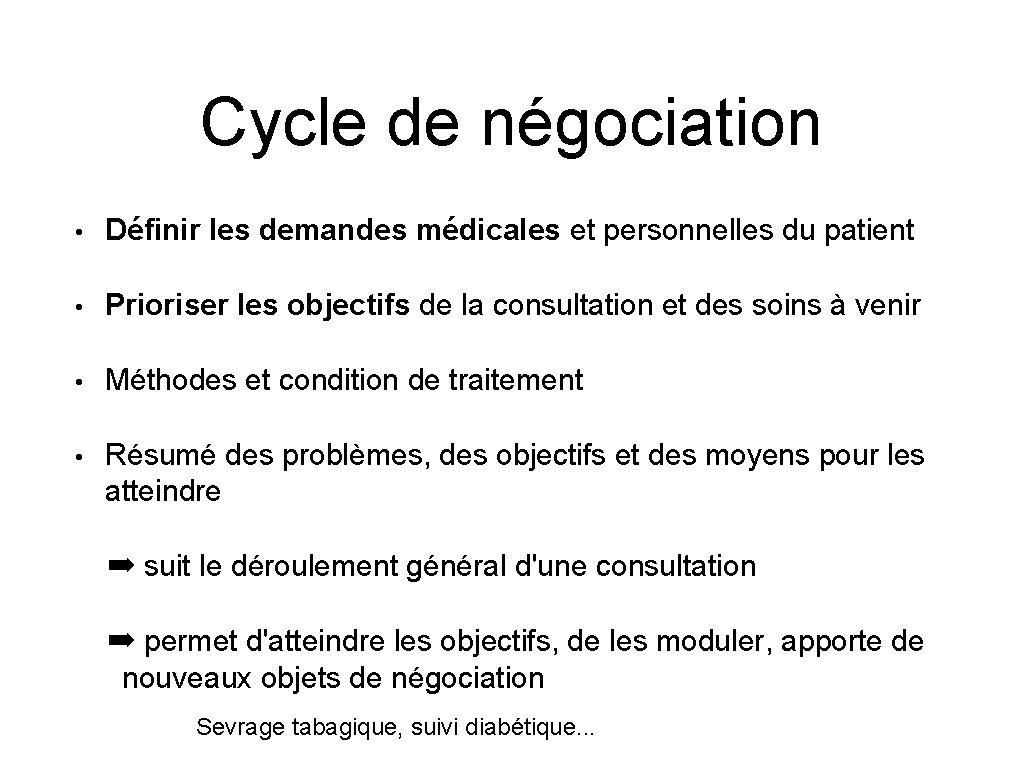 Cycle de négociation

• Définir les demandes médicales et personnelles du patient

• Prioriser les objectifs de la consultation et des soins à venir

• Méthodes et condition de traitement

• Résumé des problèmes, des objectifs et des moyens pour les atteindre

➡ suit le déroulement général d'une consultation

➡ permet d'atteindre les objectifs, de les moduler, apporte de nouveaux objets de négociation

Sevrage tabagique, suivi diabétique...